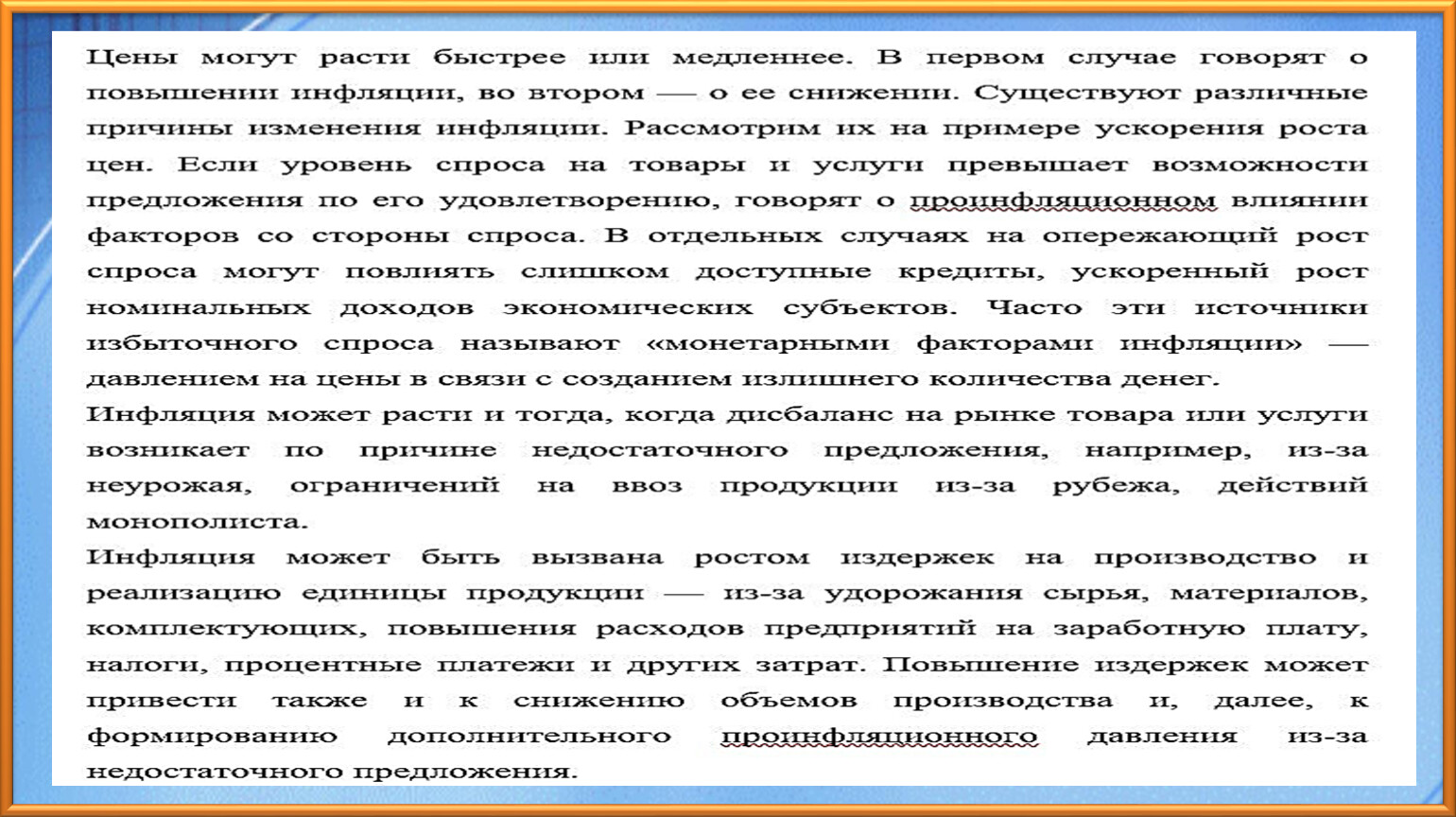 Цены могут расти быстрее или медленнее. В первом случае говорят о повышении инфляции, во втором — о ее снижении. Существуют различные причины изменения инфляции. Рассмотрим их на примере ускорения роста цен. Если уровень спроса на товары и услуги превышает возможности предложения по его удовлетворению, говорят о проинфляционном влиянии факторов со стороны спроса. В отдельных случаях на опережающий рост спроса могут повлиять слишком доступные кредиты, ускоренный рост номинальных доходов экономических субъектов. Часто эти источники избыточного спроса называют «монетарными факторами инфляции» — давлением на цены в связи с созданием излишнего количества денег.

Инфляция может расти и тогда, когда дисбаланс на рынке товара или услуги возникает по причине недостаточного предложения, например, из-за неурожая, ограничений на ввоз продукции из-за рубежа, действий монополиста.

Инфляция может быть вызвана ростом издержек на производство и реализацию единицы продукции — из-за удорожания сырья, материалов, комплектующих, повышения расходов предприятий на заработную плату, налоги, процентные платежи и других затрат. Повышение издержек может привести также и к снижению объемов производства и, далее, к формированию дополнительного проинфляционного давления из-за недостаточного предложения.